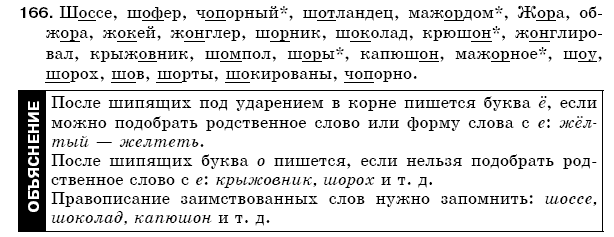 166. Шоссе, шофер, чопорный*, шотландец, мажордом*, Жора, обжора, жокей, жонглер, шорник, шоколад, крюшон*, жонглировал, крыжовник, шомпол, шоры*, капюшон, мажорное*, шоу, шорох, шов, шорты, шокированы, чопорно.

ОБЪЯСНЕНИЕ

После шипящих под ударением в корне пишется буква ё, если можно подобрать родственное слово или форму слова с е: жёлтый — желтеть.
После шипящих буква о пишется, если нельзя подобрать родственное слово с е: крыжовник, шорох и т. д.
Правописание заимствованных слов нужно запомнить: шоссе, шоколад, капюшон и т. д.